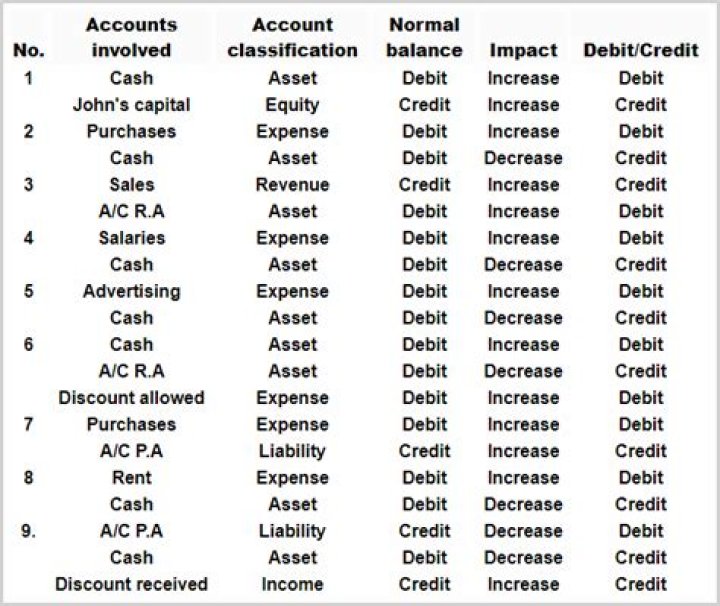 | No. | Accounts involved | Account classification | Normal balance | Impact | Debit/Credit |
|---|---|---|---|---|---|
| 1 | Cash | Asset | Debit | Increase | Debit |
| | John's capital | Equity | Credit | Increase | Credit |
| 2 | Purchases | Expense | Debit | Increase | Debit |
| | Cash | Asset | Debit | Decrease | Credit |
| 3 | Sales | Revenue | Credit | Increase | Credit |
| | A/C R.A | Asset | Debit | Increase | Debit |
| 4 | Salaries | Expense | Debit | Increase | Debit |
| | Cash | Asset | Debit | Decrease | Credit |
| 5 | Advertising | Expense | Debit | Increase | Debit |
| | Cash | Asset | Debit | Decrease | Credit |
| 6 | Cash | Asset | Debit | Increase | Debit |
| | A/C R.A | Asset | Debit | Decrease | Credit |
| | Discount allowed | Expense | Debit | Increase | Debit |
| 7 | Purchases | Expense | Debit | Increase | Debit |
| | A/C P.A | Liability | Credit | Increase | Credit |
| 8 | Rent | Expense | Debit | Increase | Debit |
| | Cash | Asset | Debit | Decrease | Credit |
| 9. | A/C P.A | Liability | Credit | Decrease | Debit |
| | Cash | Asset | Debit | Decrease | Credit |
| | Discount received | Income | Credit | Increase | Credit |